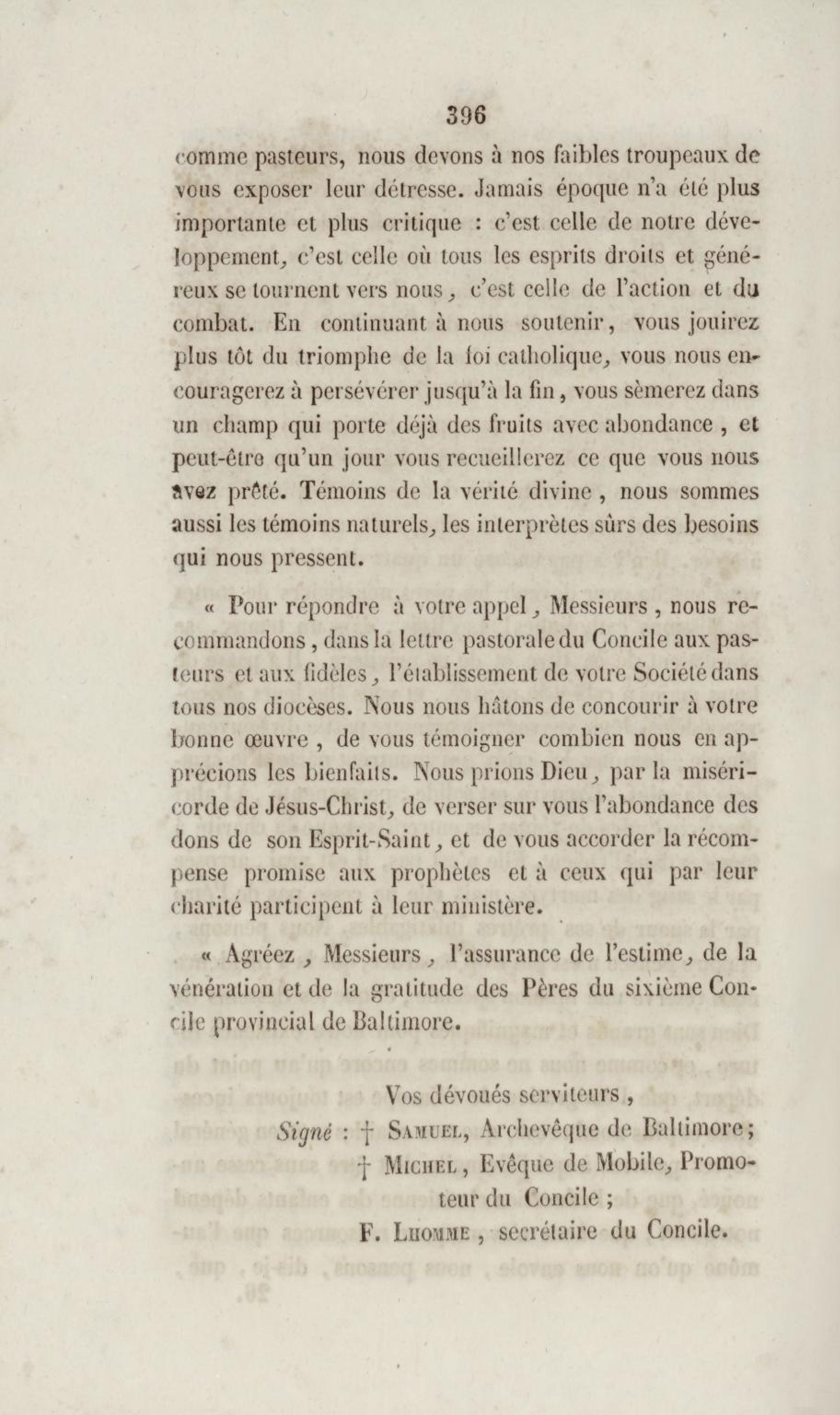 396

comme pasteurs, nous devons à nos faibles troupeaux de vous exposer leur détresse. Jamais époque n'a été plus importante et plus critique : c'est celle de notre développement, c'est celle où tous les esprits droits et généreux se tournent vers nous, c'est celle de l'action et du combat. En continuant à nous soutenir, vous jouirez plus tôt du triomphe de la foi catholique, vous nous encouragerez à persévérer jusqu'à la fin, vous sèmerez dans un champ qui porte déjà des fruits avec abondance, et peut-être qu'un jour vous recueillerez ce que vous nous avez prêté. Témoins de la vérité divine, nous sommes aussi les témoins naturels, les interprètes sûrs des besoins qui nous pressent.

« Pour répondre à votre appel, Messieurs, nous recommandons, dans la lettre pastorale du Concile aux pasteurs et aux fidèles, l'établissement de votre Société dans tous nos diocèses. Nous nous hâtons de concourir à votre bonne œuvre, de vous témoigner combien nous en apprécions les bienfaits. Nous prions Dieu, par la miséricorde de Jésus-Christ, de verser sur vous l'abondance des dons de son Esprit-Saint, et de vous accorder la récompense promise aux prophètes et à ceux qui par leur charité participent à leur ministère.

« Agréez, Messieurs, l'assurance de l'estime, de la vénération et de la gratitude des Pères du sixième Concile provincial de Baltimore.

Vos dévoués serviteurs,
Signé : † Samuel, Archevêque de Baltimore;
† Michel, Evêque de Mobile, Promoteur du Concile ;
F. Lhomme, secrétaire du Concile.